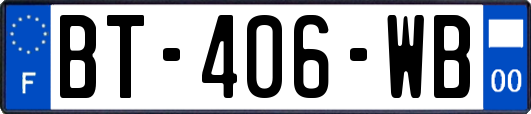 F
BT-406-WB
00